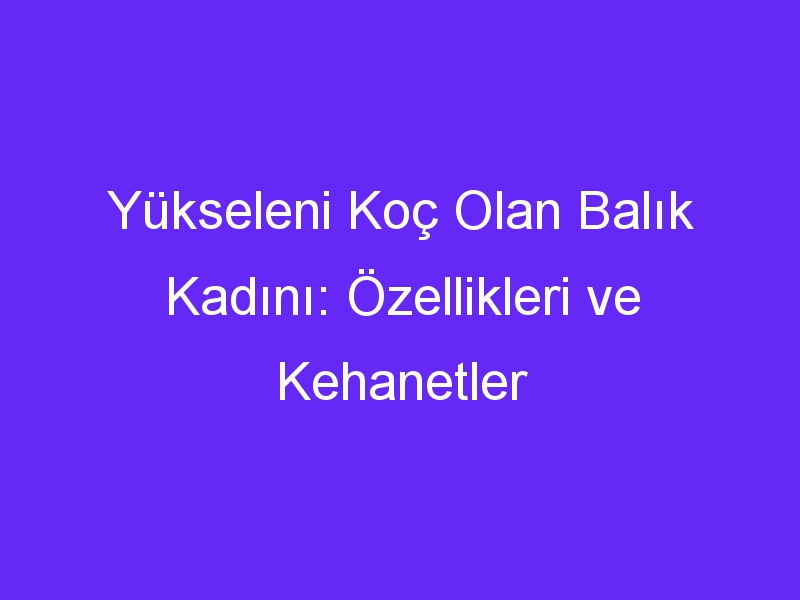 Yükseleni Koç Olan Balık Kadını: Özellikleri ve Kehanetler